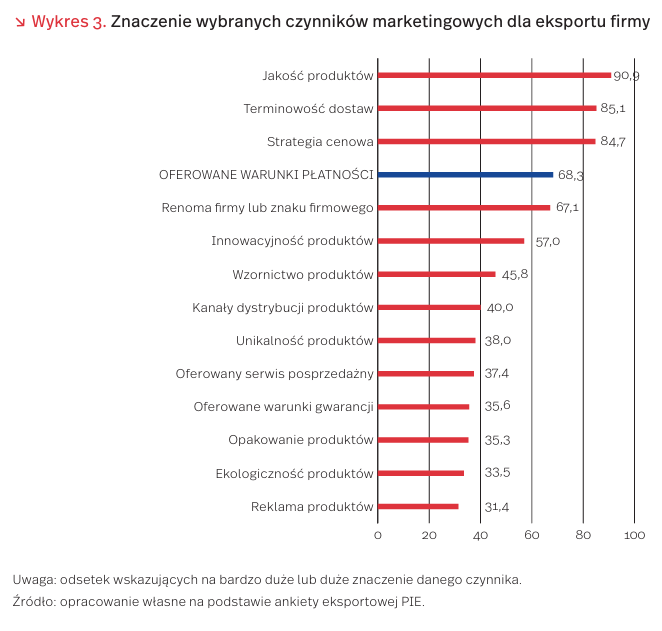 ↘ Wykres 3. Znaczenie wybranych czynników marketingowych dla eksportu firmy

Jakość produktów 90,9
Terminowość dostaw 85,1
Strategia cenowa 84,7
OFEROWANE WARUNKI PŁATNOŚCI 68,3
Renoma firmy lub znaku firmowego 67,1
Innowacyjność produktów 57,0
Wzornictwo produktów 45,8
Kanały dystrybucji produktów 40,0
Unikalność produktów 38,0
Oferowany serwis posprzedażny 37,4
Oferowane warunki gwarancji 35,6
Opakowanie produktów 35,3
Ekologiczność produktów 33,5
Reklama produktów 31,4

0 20 40 60 80 100

Uwaga: odsetek wskazujących na bardzo duże lub duże znaczenie danego czynnika.
Źródło: opracowanie własne na podstawie ankiety eksportowej PIE.